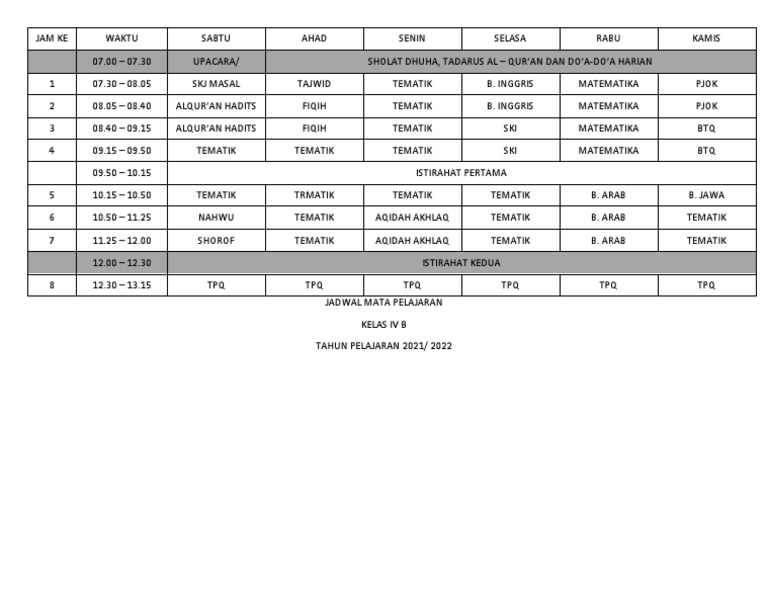 | JAM KE | WAKTU | SABTU | AHAD | SENIN | SELASA | RABU | KAMIS |
|---|---|---|---|---|---|---|---|
| | 07.00 – 07.30 | UPACARA/ | SHOLAT DHUHA, TADARUS AL – QUR'AN DAN DO'A-DO'A HARIAN | | | | |
| 1 | 07.30 – 08.05 | SKJ MASAL | TAJWID | TEMATIK | B. INGGRIS | MATEMATIKA | PJOK |
| 2 | 08.05 – 08.40 | ALQUR'AN HADITS | FIQIH | TEMATIK | B. INGGRIS | MATEMATIKA | PJOK |
| 3 | 08.40 – 09.15 | ALQUR'AN HADITS | FIQIH | TEMATIK | SKI | MATEMATIKA | BTQ |
| 4 | 09.15 – 09.50 | TEMATIK | TEMATIK | TEMATIK | SKI | MATEMATIKA | BTQ |
| | 09.50 – 10.15 | ISTIRAHAT PERTAMA | | | | | |
| 5 | 10.15 – 10.50 | TEMATIK | TRMATIK | TEMATIK | TEMATIK | B. ARAB | B. JAWA |
| 6 | 10.50 – 11.25 | NAHWU | TEMATIK | AQIDAH AKHLAQ | TEMATIK | B. ARAB | TEMATIK |
| 7 | 11.25 – 12.00 | SHOROF | TEMATIK | AQIDAH AKHLAQ | TEMATIK | B. ARAB | TEMATIK |
| | 12.00 – 12.30 | ISTIRAHAT KEDUA | | | | | |
| 8 | 12.30 – 13.15 | TPQ | TPQ | TPQ | TPQ | TPQ | TPQ |

JADWAL MATA PELAJARAN

KELAS IV B

TAHUN PELAJARAN 2021/ 2022